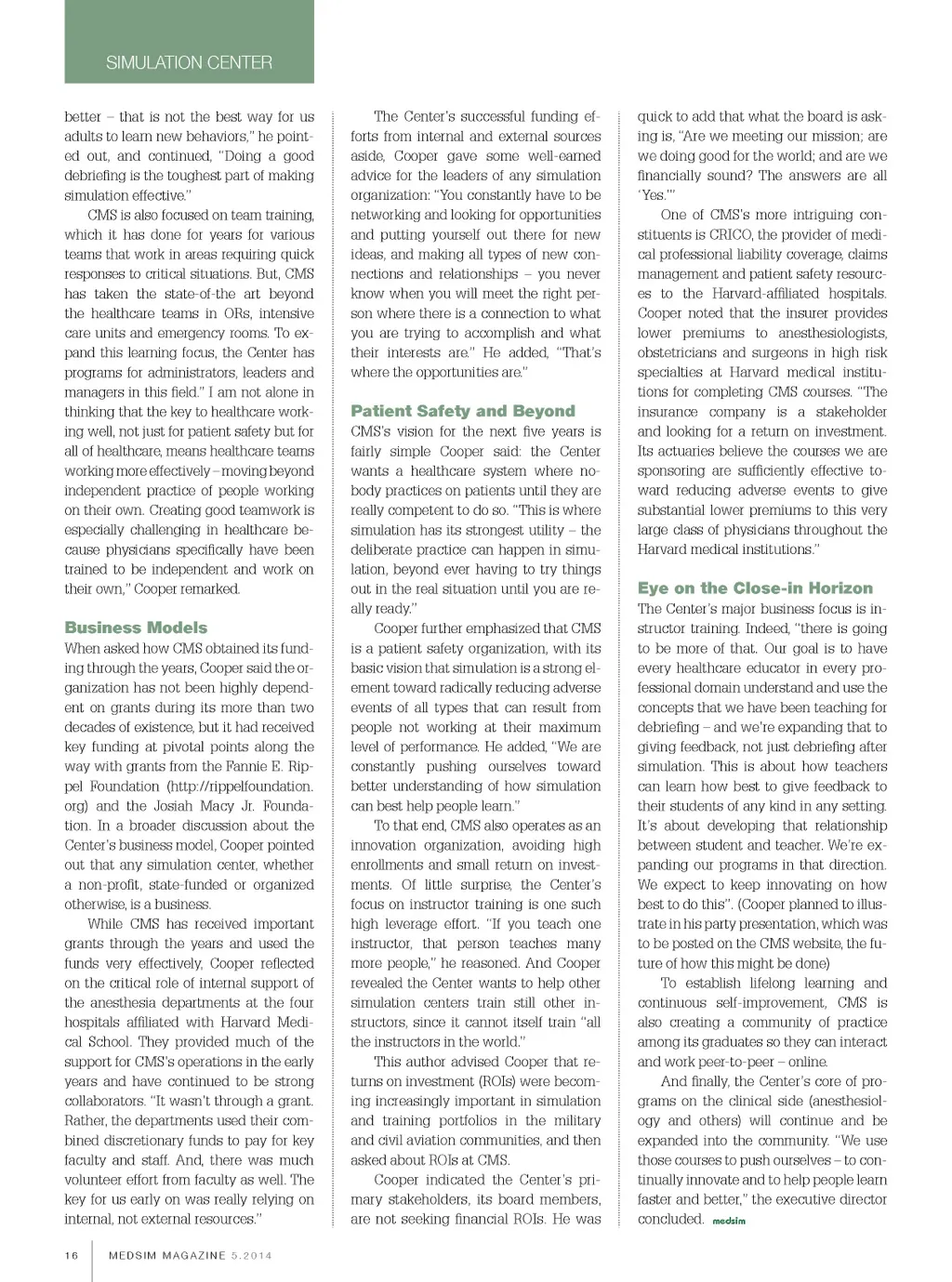 SIMULATION CENTER

better – that is not the best way for us adults to learn new behaviors," he pointed out, and continued, "Doing a good debriefing is the toughest part of making simulation effective."

CMS is also focused on team training, which it has done for years for various teams that work in areas requiring quick responses to critical situations. But, CMS has taken the state-of-the art beyond the healthcare teams in ORs, intensive care units and emergency rooms. To expand this learning focus, the Center has programs for administrators, leaders and managers in this field." I am not alone in thinking that the key to healthcare working well, not just for patient safety but for all of healthcare, means healthcare teams working more effectively – moving beyond independent practice of people working on their own. Creating good teamwork is especially challenging in healthcare because physicians specifically have been trained to be independent and work on their own," Cooper remarked.

Business Models
When asked how CMS obtained its funding through the years, Cooper said the organization has not been highly dependent on grants during its more than two decades of existence, but it had received key funding at pivotal points along the way with grants from the Fannie E. Rippel Foundation (http://rippelfoundation.org) and the Josiah Macy Jr. Foundation. In a broader discussion about the Center's business model, Cooper pointed out that any simulation center, whether a non-profit, state-funded or organized otherwise, is a business.

While CMS has received important grants through the years and used the funds very effectively, Cooper reflected on the critical role of internal support of the anesthesia departments at the four hospitals affiliated with Harvard Medical School. They provided much of the support for CMS's operations in the early years and have continued to be strong collaborators. "It wasn't through a grant. Rather, the departments used their combined discretionary funds to pay for key faculty and staff. And, there was much volunteer effort from faculty as well. The key for us early on was really relying on internal, not external resources."

The Center's successful funding efforts from internal and external sources aside, Cooper gave some well-earned advice for the leaders of any simulation organization: "You constantly have to be networking and looking for opportunities and putting yourself out there for new ideas, and making all types of new connections and relationships – you never know when you will meet the right person where there is a connection to what you are trying to accomplish and what their interests are." He added, "That's where the opportunities are."

Patient Safety and Beyond
CMS's vision for the next five years is fairly simple Cooper said: the Center wants a healthcare system where nobody practices on patients until they are really competent to do so. "This is where simulation has its strongest utility – the deliberate practice can happen in simulation, beyond ever having to try things out in the real situation until you are really ready."

Cooper further emphasized that CMS is a patient safety organization, with its basic vision that simulation is a strong element toward radically reducing adverse events of all types that can result from people not working at their maximum level of performance. He added, "We are constantly pushing ourselves toward better understanding of how simulation can best help people learn."

To that end, CMS also operates as an innovation organization, avoiding high enrollments and small return on investments. Of little surprise, the Center's focus on instructor training is one such high leverage effort. "If you teach one instructor, that person teaches many more people," he reasoned. And Cooper revealed the Center wants to help other simulation centers train still other instructors, since it cannot itself train "all the instructors in the world."

This author advised Cooper that returns on investment (ROIs) were becoming increasingly important in simulation and training portfolios in the military and civil aviation communities, and then asked about ROIs at CMS.

Cooper indicated the Center's primary stakeholders, its board members, are not seeking financial ROIs. He was quick to add that what the board is asking is, "Are we meeting our mission; are we doing good for the world; and are we financially sound? The answers are all 'Yes.'"

One of CMS's more intriguing constituents is CRICO, the provider of medical professional liability coverage, claims management and patient safety resources to the Harvard-affiliated hospitals. Cooper noted that the insurer provides lower premiums to anesthesiologists, obstetricians and surgeons in high risk specialties at Harvard medical institutions for completing CMS courses. "The insurance company is a stakeholder and looking for a return on investment. Its actuaries believe the courses we are sponsoring are sufficiently effective toward reducing adverse events to give substantial lower premiums to this very large class of physicians throughout the Harvard medical institutions."

Eye on the Close-in Horizon
The Center's major business focus is instructor training. Indeed, "there is going to be more of that. Our goal is to have every healthcare educator in every professional domain understand and use the concepts that we have been teaching for debriefing – and we're expanding that to giving feedback, not just debriefing after simulation. This is about how teachers can learn how best to give feedback to their students of any kind in any setting. It's about developing that relationship between student and teacher. We're expanding our programs in that direction. We expect to keep innovating on how best to do this". (Cooper planned to illustrate in his party presentation, which was to be posted on the CMS website, the future of how this might be done)

To establish lifelong learning and continuous self-improvement, CMS is also creating a community of practice among its graduates so they can interact and work peer-to-peer – online.

And finally, the Center's core of programs on the clinical side (anesthesiology and others) will continue and be expanded into the community. "We use those courses to push ourselves – to continually innovate and to help people learn faster and better," the executive director concluded. medsim

16 MEDSIM MAGAZINE 5.2014